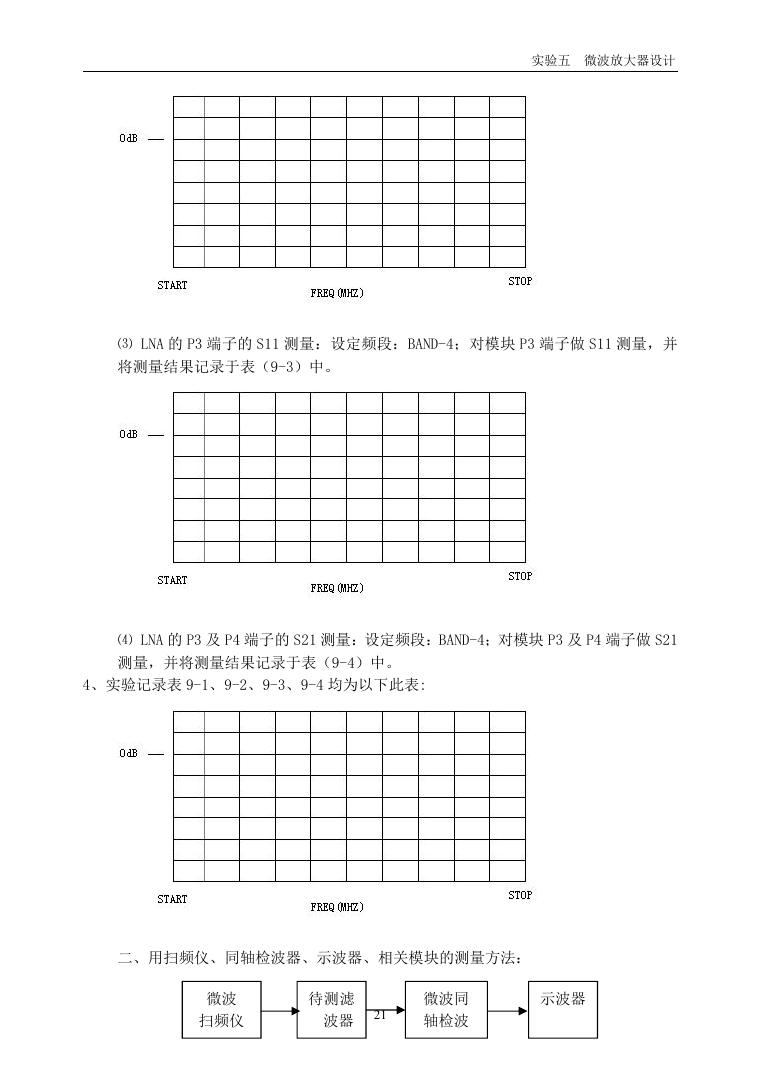 实验五　微波放大器设计

0dB

START　　　　FREQ(MHZ)　　　　STOP

⑶ LNA 的 P3 端子的 S11 测量：设定频段：BAND-4；对模块 P3 端子做 S11 测量，并将测量结果记录于表（9-3）中。

0dB

START　　　　FREQ(MHZ)　　　　STOP

⑷ LNA 的 P3 及 P4 端子的 S21 测量：设定频段：BAND-4；对模块 P3 及 P4 端子做 S21 测量，并将测量结果记录于表（9-4）中。

4、实验记录表 9-1、9-2、9-3、9-4 均为以下此表:

0dB

START　　　　FREQ(MHZ)　　　　STOP

二、用扫频仪、同轴检波器、示波器、相关模块的测量方法：

微波扫频仪

待测滤波器

微波同轴检波

示波器

21